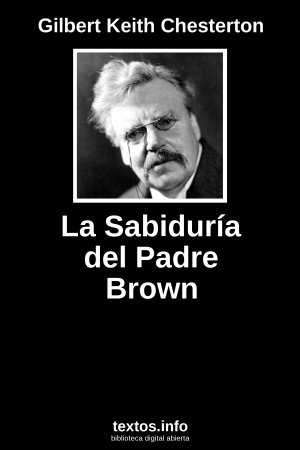 Gilbert Keith Chesterton

La Sabiduría del Padre Brown

textos.info
biblioteca digital abierta